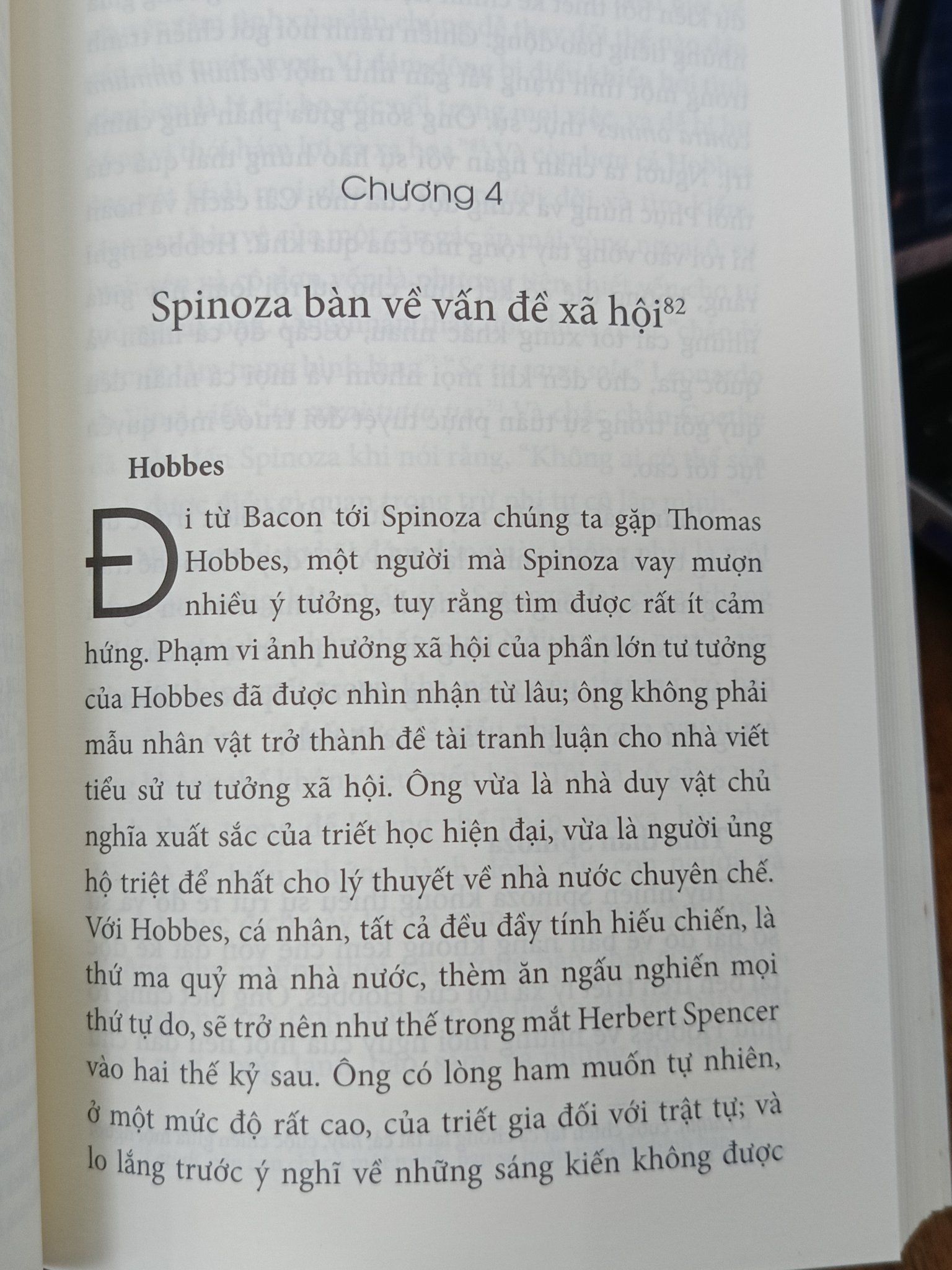 Chương 4

Spinoza bàn về vấn đề xã hội$^{82}$

Hobbes

Đi từ Bacon tới Spinoza chúng ta gặp Thomas Hobbes, một người mà Spinoza vay mượn nhiều ý tưởng, tuy rằng tìm được rất ít cảm hứng. Phạm vi ảnh hưởng xã hội của phần lớn tư tưởng của Hobbes đã được nhìn nhận từ lâu; ông không phải mẫu nhân vật trở thành đề tài tranh luận cho nhà viết tiểu sử tư tưởng xã hội. Ông vừa là nhà duy vật chủ nghĩa xuất sắc của triết học hiện đại, vừa là người ủng hộ triệt để nhất cho lý thuyết về nhà nước chuyên chế. Với Hobbes, cá nhân, tất cả đều đầy tính hiếu chiến, là thứ ma quỷ mà nhà nước, thèm ăn ngấu nghiến mọi thứ tự do, sẽ trở nên như thế trong mắt Herbert Spencer vào hai thế kỷ sau. Ông có lòng ham muốn tự nhiên, ở một mức độ rất cao, của triết gia đối với trật tự; và lo lắng trước ý nghĩ về những sáng kiến không được